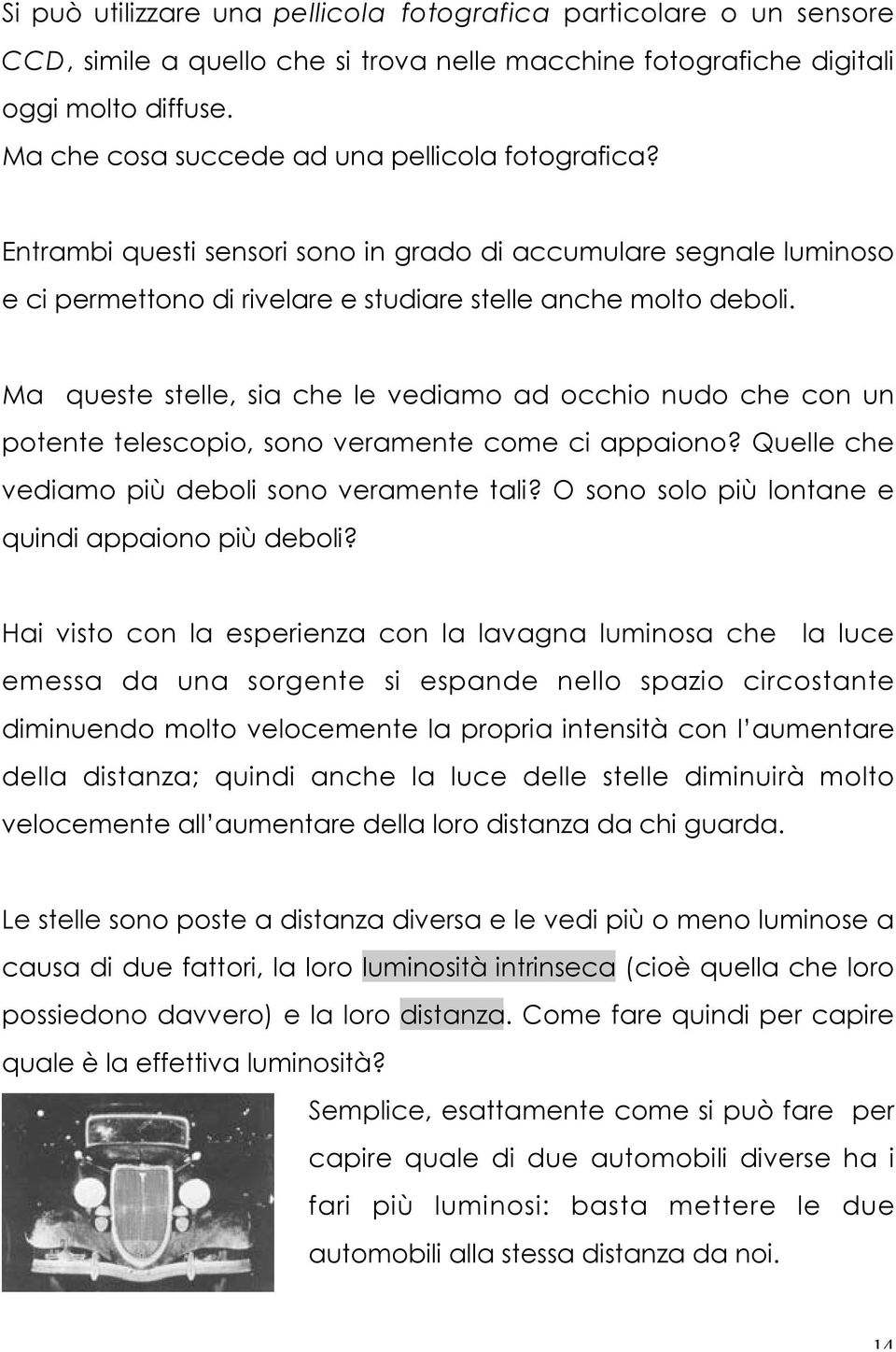 Si può utilizzare una pellicola fotografica particolare o un sensore CCD, simile a quello che si trova nelle macchine fotografiche digitali oggi molto diffuse.
Ma che cosa succede ad una pellicola fotografica?

Entrambi questi sensori sono in grado di accumulare segnale luminoso e ci permettono di rivelare e studiare stelle anche molto deboli.

Ma queste stelle, sia che le vediamo ad occhio nudo che con un potente telescopio, sono veramente come ci appaiono? Quelle che vediamo più deboli sono veramente tali? O sono solo più lontane e quindi appaiono più deboli?

Hai visto con la esperienza con la lavagna luminosa che la luce emessa da una sorgente si espande nello spazio circostante diminuendo molto velocemente la propria intensità con l'aumentare della distanza; quindi anche la luce delle stelle diminuirà molto velocemente all'aumentare della loro distanza da chi guarda.

Le stelle sono poste a distanza diversa e le vedi più o meno luminose a causa di due fattori, la loro luminosità intrinseca (cioè quella che loro possiedono davvero) e la loro distanza. Come fare quindi per capire quale è la effettiva luminosità?

Semplice, esattamente come si può fare per capire quale di due automobili diverse ha i fari più luminosi: basta mettere le due automobili alla stessa distanza da noi.

14